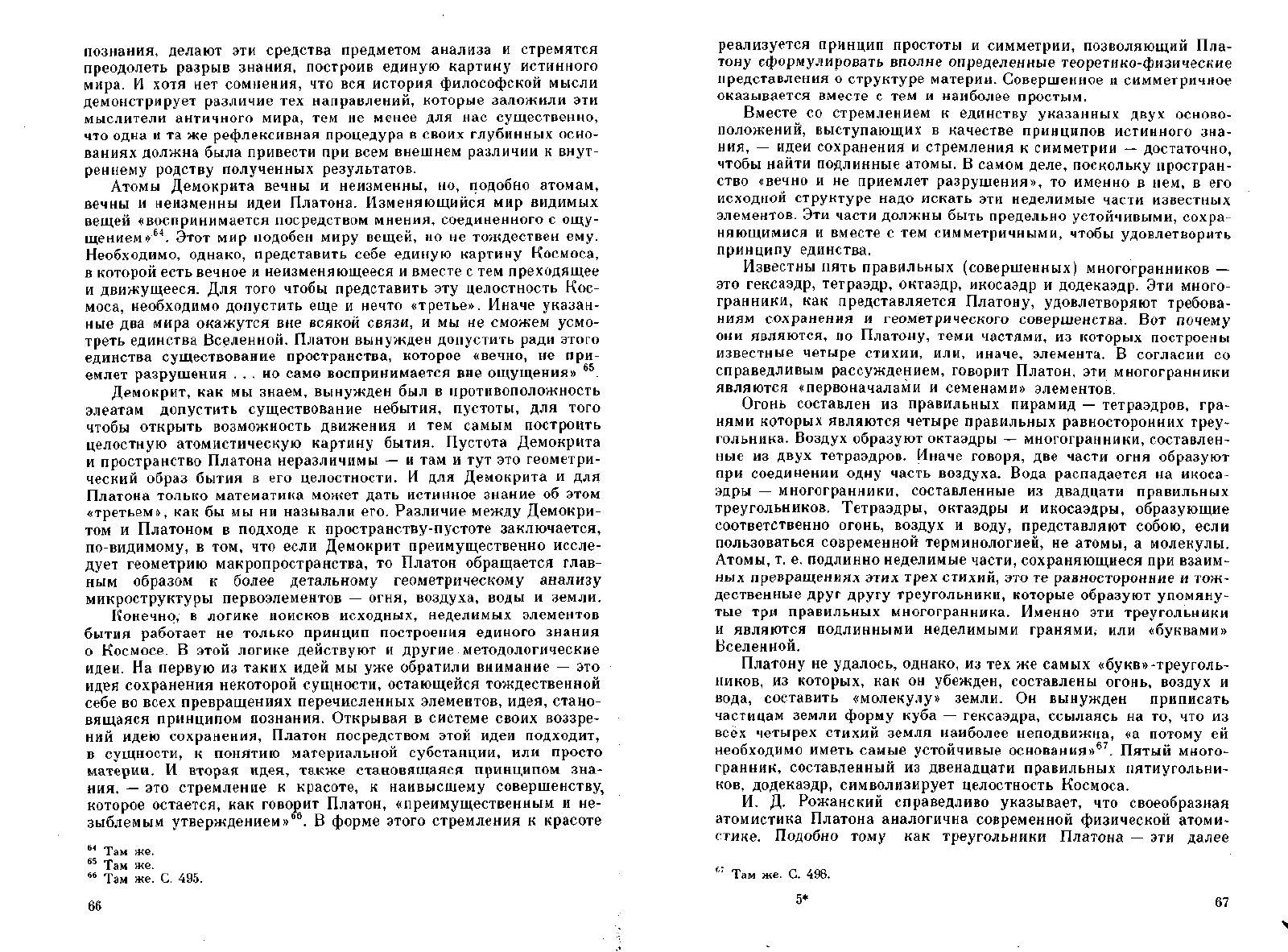 познания, делают эти средства предметом анализа и стремятся преодолеть разрыв знания, построив единую картину истинного мира. И хотя нет сомнения, что вся история философской мысли демонстрирует различие тех направлений, которые заложили эти мыслители античного мира, тем не менее для нас существенно, что одна и та же рефлексивная процедура в своих глубинных основаниях должна была привести при всем внешнем различии к внутреннему родству полученных результатов.

Атомы Демокрита вечны и неизменны, но, подобно атомам, вечны и неизменны идеи Платона. Изменяющийся мир видимых вещей «воспринимается посредством мнения, соединенного с ощущением»$^{64}$. Этот мир подобен миру вещей, но не тождествен ему. Необходимо, однако, представить себе единую картину Космоса, в которой есть вечное и неизменяющееся и вместе с тем преходящее и движущееся. Для того чтобы представить эту целостность Космоса, необходимо допустить еще и нечто «третье». Иначе указанные два мира окажутся вне всякой связи, и мы не сможем усмотреть единства Вселенной. Платон вынужден допустить ради этого единства существование пространства, которое «вечно, не приемлет разрушения . . . но само воспринимается вне ощущения» $^{65}$.

Демокрит, как мы знаем, вынужден был в противоположность элеатам допустить существование небытия, пустоты, для того чтобы открыть возможность движения и тем самым построить целостную атомистическую картину бытия. Пустота Демокрита и пространство Платона неразличимы — и там и тут это геометрический образ бытия в его целостности. И для Демокрита и для Платона только математика может дать истинное знание об этом «третьем», как бы мы ни называли его. Различие между Демокритом и Платоном в подходе к пространству-пустоте заключается, по-видимому, в том, что если Демокрит преимущественно исследует геометрию макропространства, то Платон обращается главным образом к более детальному геометрическому анализу микроструктуры первоэлементов — огня, воздуха, воды и земли.

Конечно, в логике поисков исходных, неделимых элементов бытия работает не только принцип построения единого знания о Космосе. В этой логике действуют и другие методологические идеи. На первую из таких идей мы уже обратили внимание — это идея сохранения некоторой сущности, остающейся тождественной себе во всех превращениях перечисленных элементов, идея, становящаяся принципом познания. Открывая в системе своих воззрений идею сохранения, Платон посредством этой идеи подходит, в сущности, к понятию материальной субстанции, или просто материи. И вторая идея, также становящаяся принципом знания, — это стремление к красоте, к наивысшему совершенству, которое остается, как говорит Платон, «преимущественным и незыблемым утверждением»$^{66}$. В форме этого стремления к красоте

$^{64}$ Там же.
$^{65}$ Там же.
$^{66}$ Там же. С. 495.

66

реализуется принцип простоты и симметрии, позволяющий Платону сформулировать вполне определенные теоретико-физические представления о структуре материи. Совершенное и симметричное оказывается вместе с тем и наиболее простым.

Вместе со стремлением к единству указанных двух основоположений, выступающих в качестве принципов истинного знания, — идеи сохранения и стремления к симметрии — достаточно, чтобы найти подлинные атомы. В самом деле, поскольку пространство «вечно и не приемлет разрушения», то именно в нем, в его исходной структуре надо искать эти неделимые части известных элементов. Эти части должны быть предельно устойчивыми, сохраняющимися и вместе с тем симметричными, чтобы удовлетворить принципу единства.

Известны пять правильных (совершенных) многогранников — это гексаэдр, тетраэдр, октаэдр, икосаэдр и додекаэдр. Эти многогранники, как представляется Платону, удовлетворяют требованиям сохранения и геометрического совершенства. Вот почему они являются, по Платону, теми частями, из которых построены известные четыре стихии, или, иначе, элемента. В согласии со справедливым рассуждением, говорит Платон, эти многогранники являются «первоначалами и семенами» элементов.

Огонь составлен из правильных пирамид — тетраэдров, гранями которых являются четыре правильных равносторонних треугольника. Воздух образуют октаэдры — многогранники, составленные из двух тетраэдров. Иначе говоря, две части огня образуют при соединении одну часть воздуха. Вода распадается на икосаэдры — многогранники, составленные из двадцати правильных треугольников. Тетраэдры, октаэдры и икосаэдры, образующие соответственно огонь, воздух и воду, представляют собою, если пользоваться современной терминологией, не атомы, а молекулы. Атомы, т. е. подлинно неделимые части, сохраняющиеся при взаимных превращениях этих трех стихий, это те равносторонние и тождественные друг другу треугольники, которые образуют упомянутые три правильных многогранника. Именно эти треугольники и являются подлинными неделимыми гранями, или «буквами» Вселенной.

Платону не удалось, однако, из тех же самых «букв»-треугольников, из которых, как он убежден, составлены огонь, воздух и вода, составить «молекулу» земли. Он вынужден приписать частицам земли форму куба — гексаэдра, ссылаясь на то, что из всех четырех стихий земля наиболее неподвижна, «а потому ей необходимо иметь самые устойчивые основания»$^{67}$. Пятый многогранник, составленный из двенадцати правильных пятиугольников, додекаэдр, символизирует целостность Космоса.

И. Д. Рожанский справедливо указывает, что своеобразная атомистика Платона аналогична современной физической атомистике. Подобно тому как треугольники Платона — эти далее

$^{67}$ Там же. С. 498.

5*

67